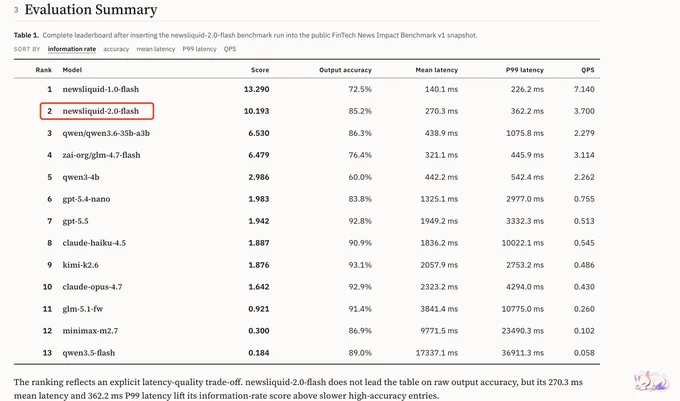 3 Evaluation Summary

Table 1. Complete leaderboard after inserting the newsliquid-2.0-flash benchmark run into the public FinTech News Impact Benchmark v1 snapshot.

SORT BY information rate accuracy mean latency P99 latency QPS

| Rank | Model | Score | Output accuracy | Mean latency | P99 latency | QPS |
|---|---|---|---|---|---|---|
| 1 | newsliquid-1.0-flash | 13.290 | 72.5% | 140.1 ms | 226.2 ms | 7.140 |
| 2 | newsliquid-2.0-flash | 10.193 | 85.2% | 270.3 ms | 362.2 ms | 3.700 |
| 3 | qwen/qwen3.6-35b-a3b | 6.530 | 86.3% | 438.9 ms | 1075.8 ms | 2.279 |
| 4 | zai-org/glm-4.7-flash | 6.479 | 76.4% | 321.1 ms | 445.9 ms | 3.114 |
| 5 | qwen3-4b | 2.986 | 60.0% | 442.2 ms | 542.4 ms | 2.262 |
| 6 | gpt-5.4-nano | 1.983 | 83.8% | 1325.1 ms | 2977.0 ms | 0.755 |
| 7 | gpt-5.5 | 1.942 | 92.8% | 1949.2 ms | 3332.3 ms | 0.513 |
| 8 | claude-haiku-4.5 | 1.887 | 90.9% | 1836.2 ms | 10022.1 ms | 0.545 |
| 9 | kimi-k2.6 | 1.876 | 93.1% | 2057.9 ms | 2753.2 ms | 0.486 |
| 10 | claude-opus-4.7 | 1.642 | 92.9% | 2323.2 ms | 4294.0 ms | 0.430 |
| 11 | glm-5.1-fw | 0.921 | 91.4% | 3841.4 ms | 10775.0 ms | 0.260 |
| 12 | minimax-m2.7 | 0.300 | 86.9% | 9771.5 ms | 23490.3 ms | 0.102 |
| 13 | qwen3.5-flash | 0.184 | 89.0% | 17337.1 ms | 36911.3 ms | 0.058 |

The ranking reflects an explicit latency-quality trade-off. newsliquid-2.0-flash does not lead the table on raw output accuracy, but its 270.3 ms mean latency and 362.2 ms P99 latency lift its information-rate score above slower high-accuracy entries.